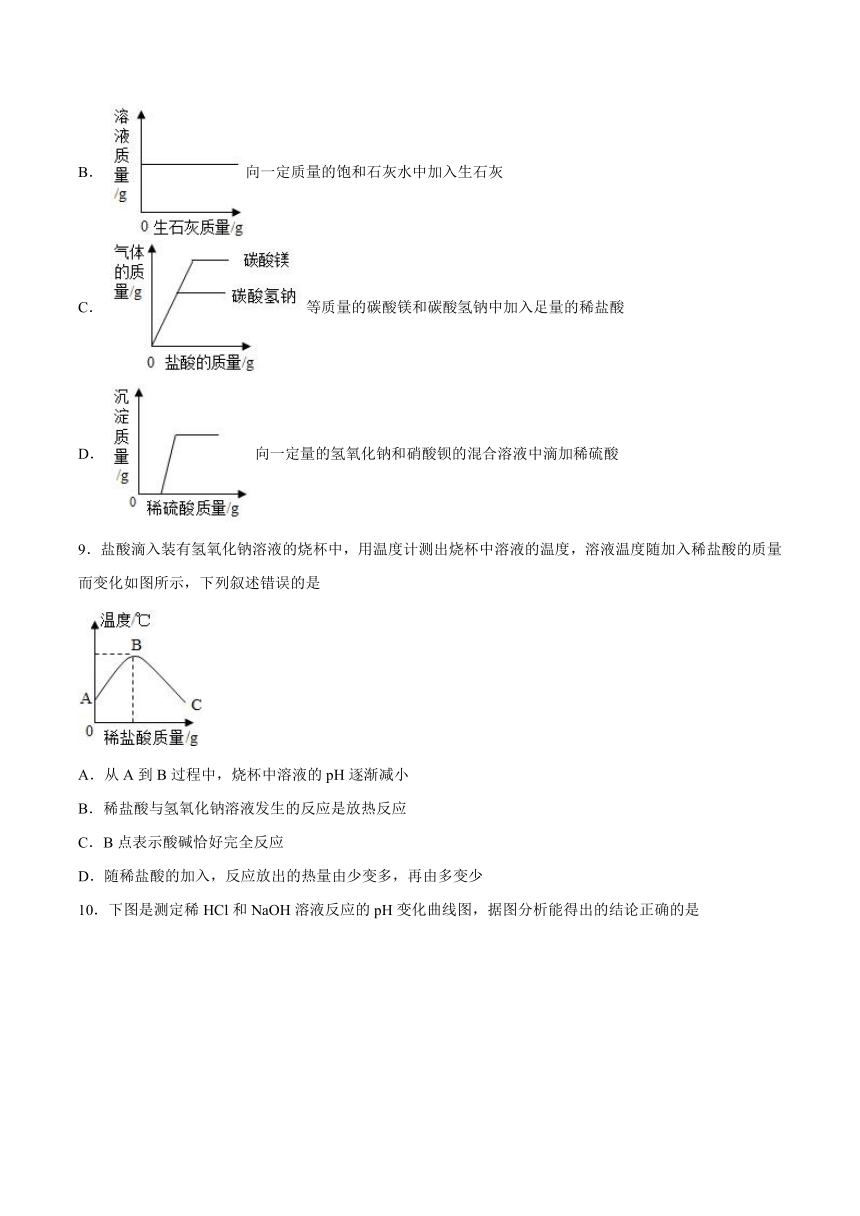 B． 溶液质量/g 0 生石灰质量/g 向一定质量的饱和石灰水中加入生石灰

C． 气体的质量/g 碳酸镁 碳酸氢钠 0 盐酸的质量/g 等质量的碳酸镁和碳酸氢钠中加入足量的稀盐酸

D． 沉淀质量/g 0 稀硫酸质量/g 向一定量的氢氧化钠和硝酸钡的混合溶液中滴加稀硫酸

9．盐酸滴入装有氢氧化钠溶液的烧杯中，用温度计测出烧杯中溶液的温度，溶液温度随加入稀盐酸的质量而变化如图所示，下列叙述错误的是

温度/℃ B A C 0 稀盐酸质量/g

A．从 A 到 B 过程中，烧杯中溶液的 pH 逐渐减小

B．稀盐酸与氢氧化钠溶液发生的反应是放热反应

C．B 点表示酸碱恰好完全反应

D．随稀盐酸的加入，反应放出的热量由少变多，再由多变少

10．下图是测定稀 HCl 和 NaOH 溶液反应的 pH 变化曲线图，据图分析能得出的结论正确的是